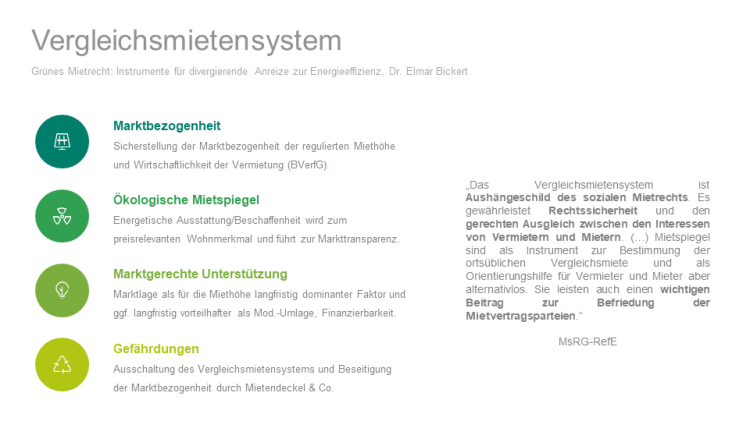 Vergleichsmietensystem

Grünes Mietrecht: Instrumente für divergierende Anreize zur Energieeffizienz, Dr. Elmar Bickert

Marktbezogenheit

Sicherstellung der Marktbezogenheit der regulierten Miethöhe und Wirtschaftlichkeit der Vermietung (BVerfG).

Ökologische Mietspiegel

Energetische Ausstattung/Beschaffenheit wird zum preisrelevanten Wohnmerkmal und führt zur Markttransparenz.

Marktgerechte Unterstützung

Marktlage als für die Miethöhe langfristig dominanter Faktor und ggf. langfristig vorteilhafter als Mod.-Umlage, Finanzierbarkeit.

Gefährdungen

Ausschaltung des Vergleichsmietensystems und Beseitigung der Marktbezogenheit durch Mietendeckel & Co.

„Das Vergleichsmietensystem ist Aushängeschild des sozialen Mietrechts. Es gewährleistet Rechtssicherheit und den gerechten Ausgleich zwischen den Interessen von Vermietern und Mietern. (…) Mietspiegel sind als Instrument zur Bestimmung der ortsüblichen Vergleichsmiete und als Orientierungshilfe für Vermieter und Mieter aber alternativlos. Sie leisten auch einen wichtigen Beitrag zur Befriedung der Mietvertragsparteien."

MsRG-RefE